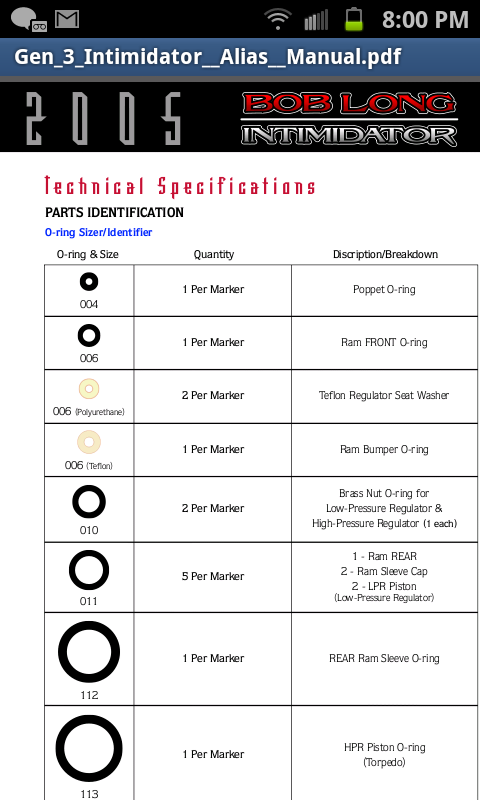 8:00 PM

Gen_3_Intimidator__Alias__Manual.pdf

2005

BOB LONG
INTIMIDATOR

Technical Specifications

PARTS IDENTIFICATION

O-ring Sizer/Identifier

| O-ring & Size | Quantity | Discription/Breakdown |
|---|---|---|
| 004 | 1 Per Marker | Poppet O-ring |
| 006 | 1 Per Marker | Ram FRONT O-ring |
| 006 (Polyurethane) | 2 Per Marker | Teflon Regulator Seat Washer |
| 006 (Teflon) | 1 Per Marker | Ram Bumper O-ring |
| 010 | 2 Per Marker | Brass Nut O-ring for Low-Pressure Regulator & High-Pressure Regulator (1 each) |
| 011 | 5 Per Marker | 1 - Ram REAR 2 - Ram Sleeve Cap 2 - LPR Piston (Low-Pressure Regulator) |
| 112 | 1 Per Marker | REAR Ram Sleeve O-ring |
| 113 | 1 Per Marker | HPR Piston O-ring (Torpedo) |